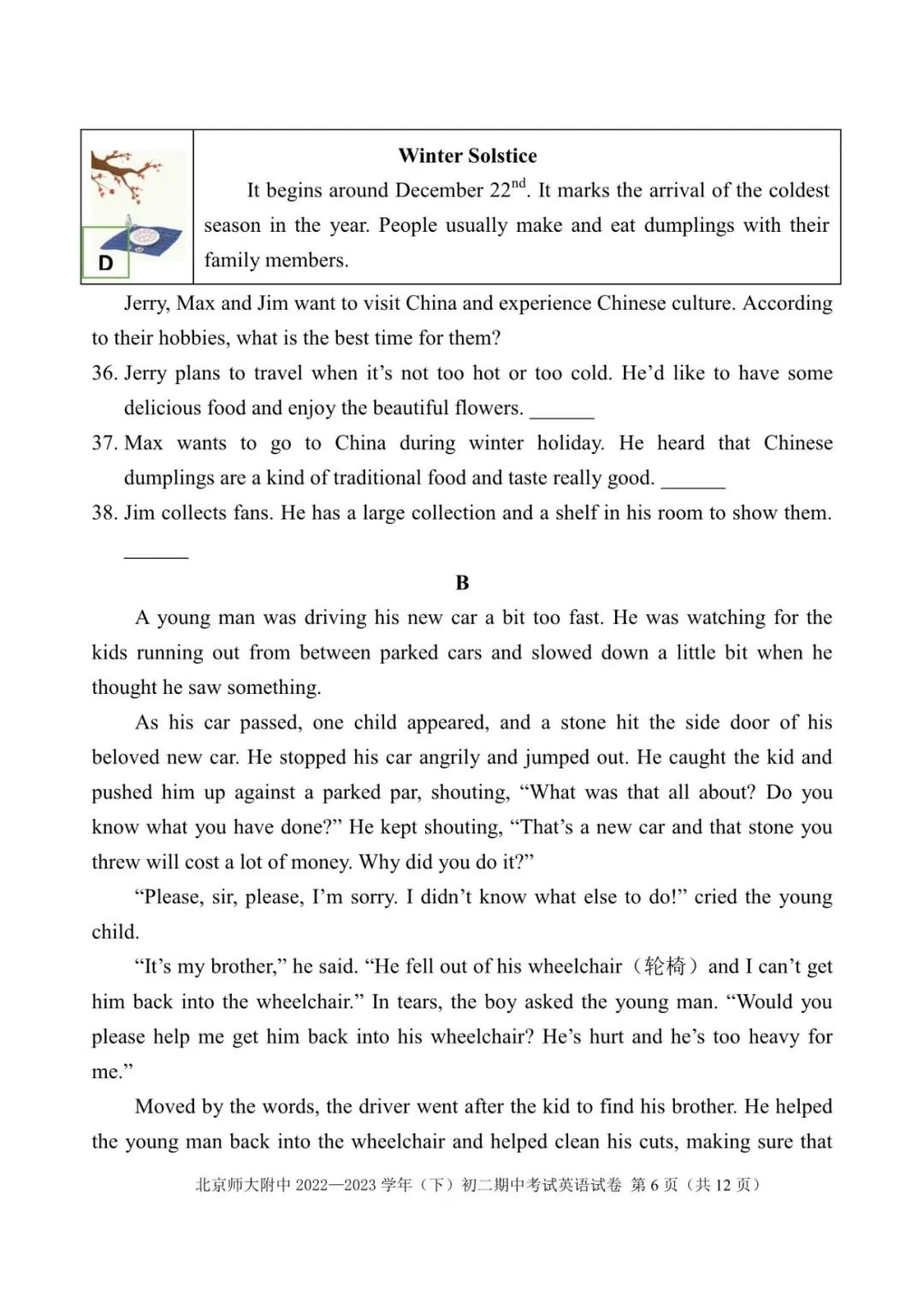 D

Winter Solstice

It begins around December 22$^{nd}$. It marks the arrival of the coldest season in the year. People usually make and eat dumplings with their family members.

Jerry, Max and Jim want to visit China and experience Chinese culture. According to their hobbies, what is the best time for them?

36. Jerry plans to travel when it's not too hot or too cold. He'd like to have some delicious food and enjoy the beautiful flowers. ____

37. Max wants to go to China during winter holiday. He heard that Chinese dumplings are a kind of traditional food and taste really good. ____

38. Jim collects fans. He has a large collection and a shelf in his room to show them. ____

B

A young man was driving his new car a bit too fast. He was watching for the kids running out from between parked cars and slowed down a little bit when he thought he saw something.

As his car passed, one child appeared, and a stone hit the side door of his beloved new car. He stopped his car angrily and jumped out. He caught the kid and pushed him up against a parked par, shouting, "What was that all about? Do you know what you have done?" He kept shouting, "That's a new car and that stone you threw will cost a lot of money. Why did you do it?"

"Please, sir, please, I'm sorry. I didn't know what else to do!" cried the young child.

"It's my brother," he said. "He fell out of his wheelchair（轮椅）and I can't get him back into the wheelchair." In tears, the boy asked the young man. "Would you please help me get him back into his wheelchair? He's hurt and he's too heavy for me."

Moved by the words, the driver went after the kid to find his brother. He helped the young man back into the wheelchair and helped clean his cuts, making sure that

北京师大附中2022—2023学年（下）初二期中考试英语试卷 第6页（共12页）